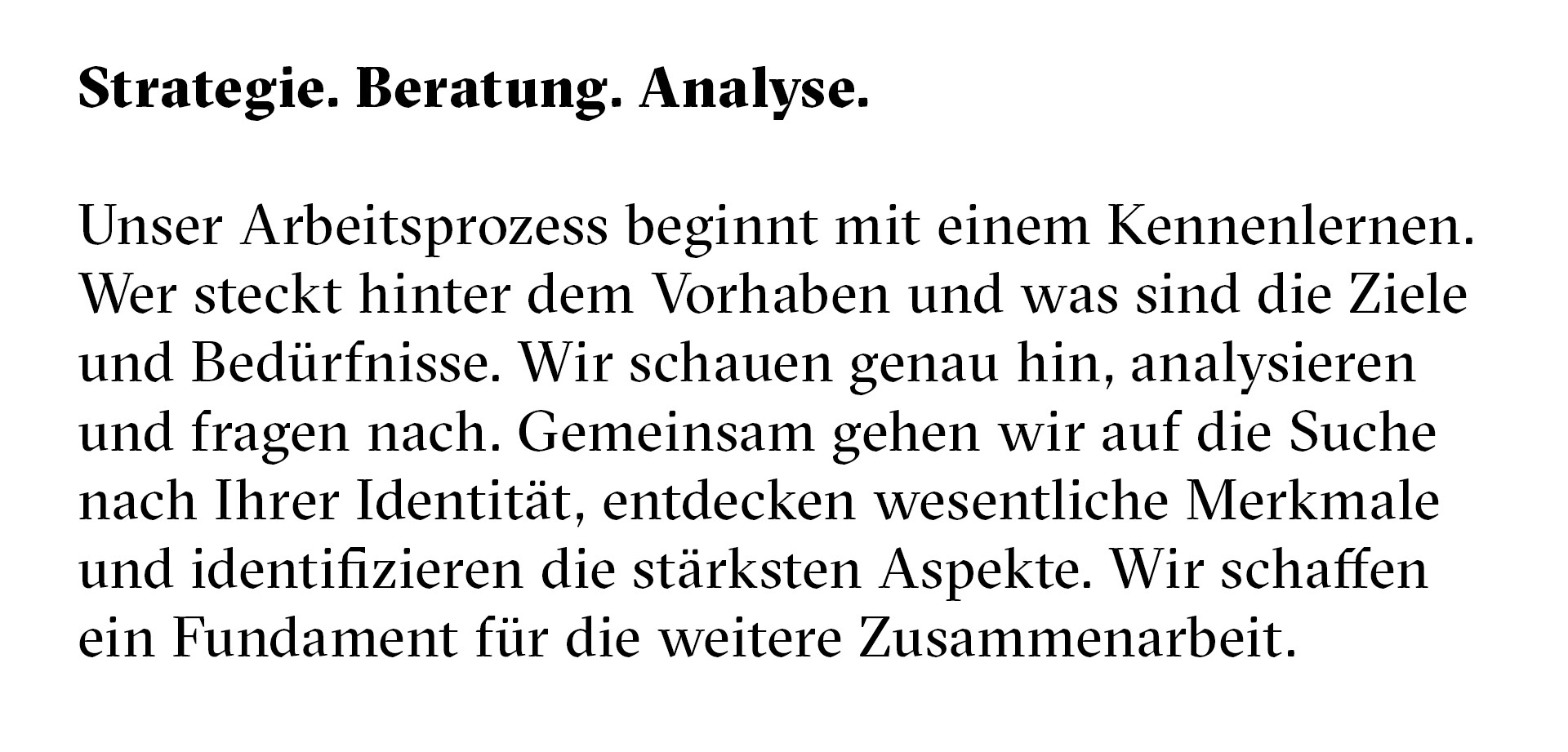 Strategie. Beratung. Analyse.

Unser Arbeitsprozess beginnt mit einem Kennenlernen. Wer steckt hinter dem Vorhaben und was sind die Ziele und Bedürfnisse. Wir schauen genau hin, analysieren und fragen nach. Gemeinsam gehen wir auf die Suche nach Ihrer Identität, entdecken wesentliche Merkmale und identifizieren die stärksten Aspekte. Wir schaffen ein Fundament für die weitere Zusammenarbeit.